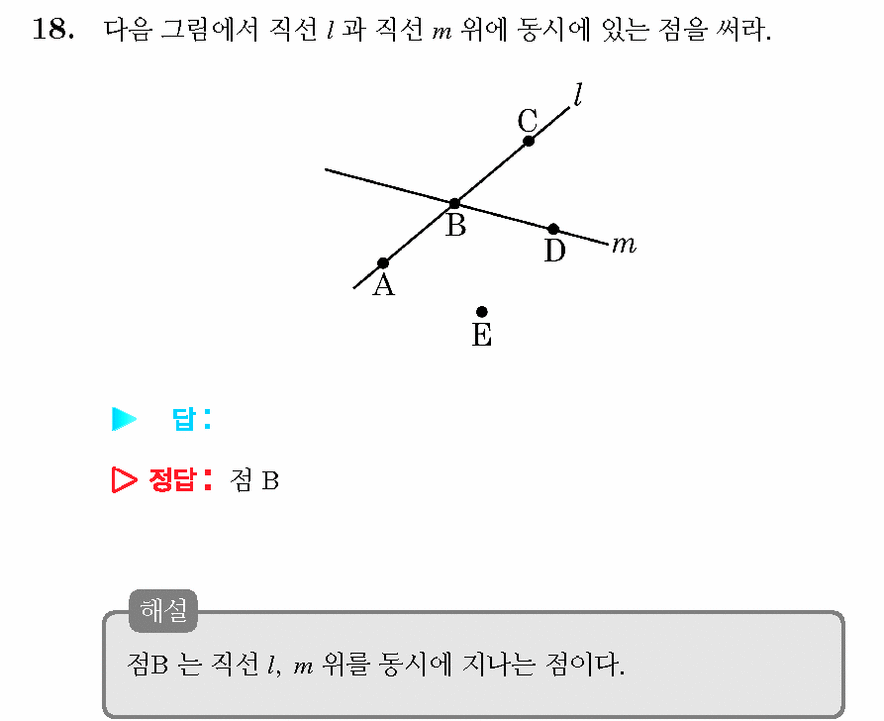 18. 다음 그림에서 직선 $l$ 과 직선 $m$ 위에 동시에 있는 점을 써라.

$l$
C
B
D
$m$
A
E

▶ 답 :

▷ 정답 : 점 B

해설

점B 는 직선 $l$, $m$ 위를 동시에 지나는 점이다.